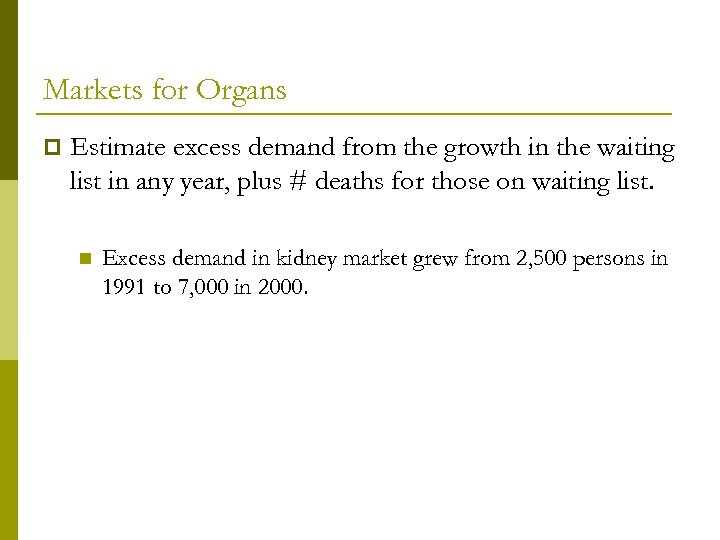 Markets for Organs

Estimate excess demand from the growth in the waiting list in any year, plus # deaths for those on waiting list.

Excess demand in kidney market grew from 2,500 persons in 1991 to 7,000 in 2000.